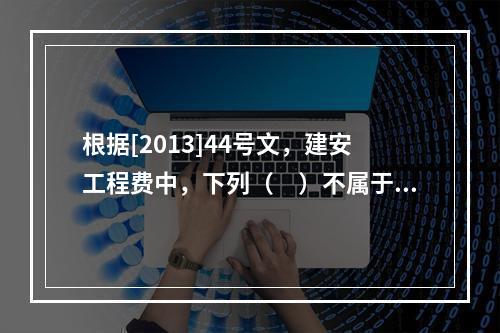 根据[2013]44号文，建安工程费中，下列（    ）不属于...